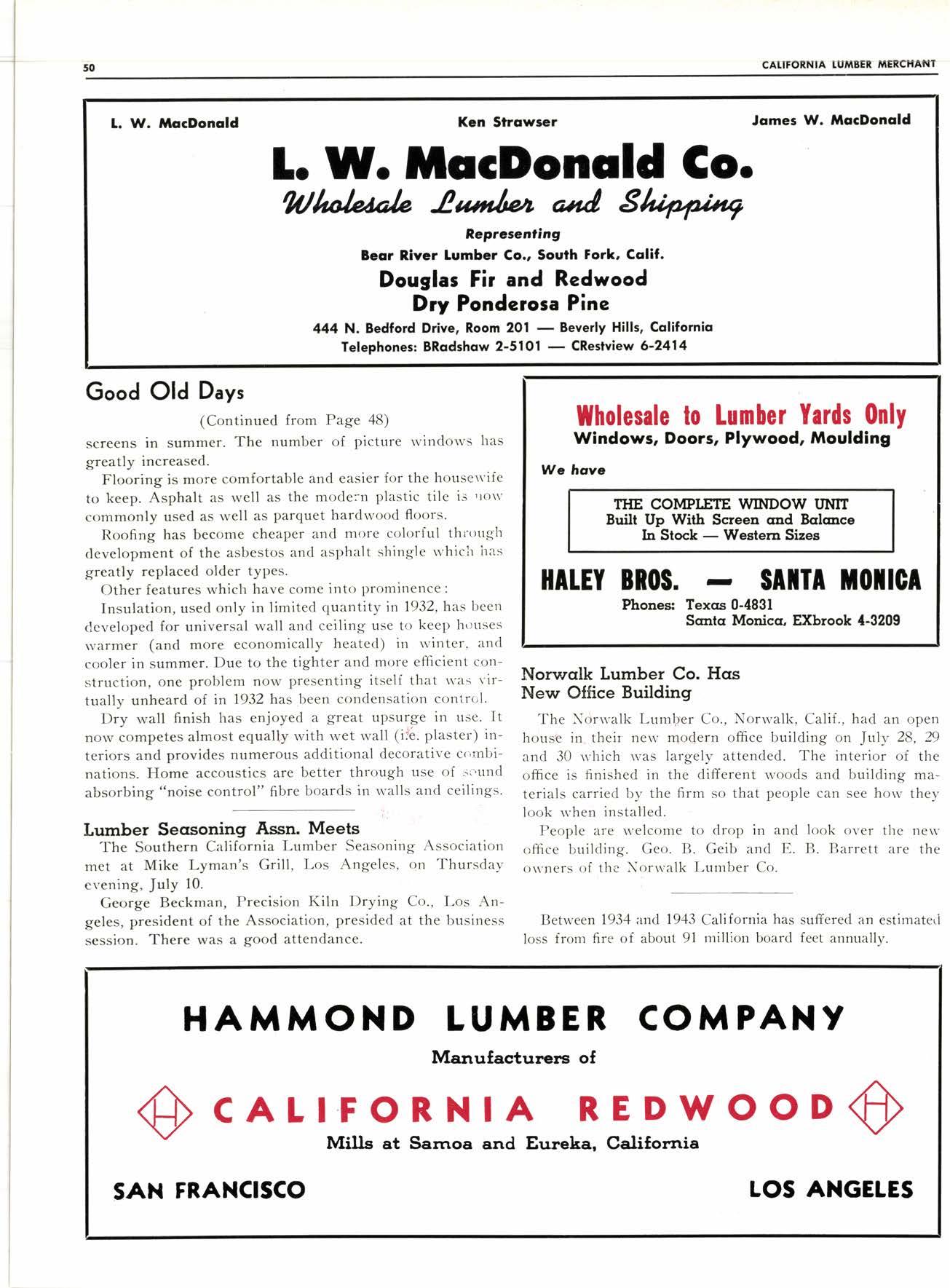 50 CALIFORNIA LUMBER MERCHANT

L. W. MacDonald Ken Strawser James W. MacDonald

L. W. MacDonald Co.

Wholesale Lumber and Shipping

Representing

Bear River Lumber Co., South Fork, Calif.

Douglas Fir and Redwood
Dry Ponderosa Pine

444 N. Bedford Drive, Room 201 — Beverly Hills, California
Telephones: BRadshaw 2-5101 — CRestview 6-2414

Good Old Days

(Continued from Page 48)

screens in summer. The number of picture windows has greatly increased.

Flooring is more comfortable and easier for the housewife to keep. Asphalt as well as the modern plastic tile is now commonly used as well as parquet hardwood floors.

Roofing has become cheaper and more colorful through development of the asbestos and asphalt shingle which has greatly replaced older types.

Other features which have come into prominence:

Insulation, used only in limited quantity in 1932, has been developed for universal wall and ceiling use to keep houses warmer (and more economically heated) in winter, and cooler in summer. Due to the tighter and more efficient construction, one problem now presenting itself that was virtually unheard of in 1932 has been condensation control.

Dry wall finish has enjoyed a great upsurge in use. It now competes almost equally with wet wall (i.e. plaster) interiors and provides numerous additional decorative combinations. Home accoustics are better through use of sound absorbing "noise control" fibre boards in walls and ceilings.

Lumber Seasoning Assn. Meets

The Southern California Lumber Seasoning Association met at Mike Lyman's Grill, Los Angeles, on Thursday evening, July 10.

George Beckman, Precision Kiln Drying Co., Los Angeles, president of the Association, presided at the business session. There was a good attendance.

Wholesale to Lumber Yards Only
Windows, Doors, Plywood, Moulding

We have

THE COMPLETE WINDOW UNIT
Built Up With Screen and Balance
In Stock — Western Sizes

HALEY BROS. — SANTA MONICA

Phones: Texas 0-4831
Santa Monica, EXbrook 4-3209

Norwalk Lumber Co. Has New Office Building

The Norwalk Lumber Co., Norwalk, Calif., had an open house in their new modern office building on July 28, 29 and 30 which was largely attended. The interior of the office is finished in the different woods and building materials carried by the firm so that people can see how they look when installed.

People are welcome to drop in and look over the new office building. Geo. B. Geib and E. B. Barrett are the owners of the Norwalk Lumber Co.

Between 1934 and 1943 California has suffered an estimated loss from fire of about 91 million board feet annually.

HAMMOND LUMBER COMPANY

Manufacturers of

H CALIFORNIA REDWOOD H

Mills at Samoa and Eureka, California

SAN FRANCISCO LOS ANGELES